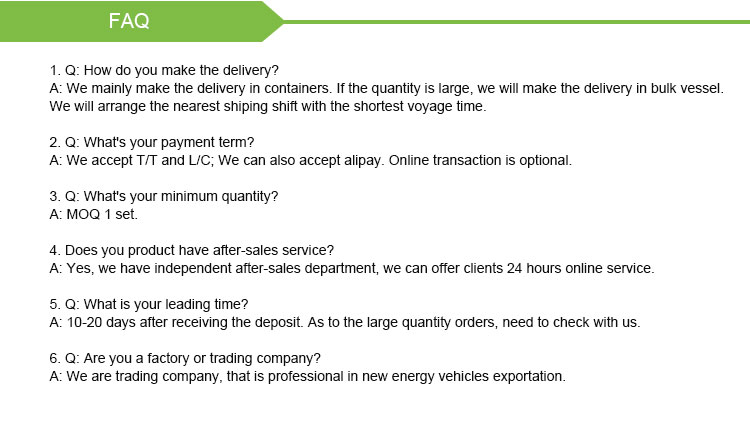 FAQ

1. Q: How do you make the delivery?
A: We mainly make the delivery in containers. If the quantity is large, we will make the delivery in bulk vessel. We will arrange the nearest shiping shift with the shortest voyage time.

2. Q: What's your payment term?
A: We accept T/T and L/C; We can also accept alipay. Online transaction is optional.

3. Q: What's your minimum quantity?
A: MOQ 1 set.

4. Does you product have after-sales service?
A: Yes, we have independent after-sales department, we can offer clients 24 hours online service.

5. Q: What is your leading time?
A: 10-20 days after receiving the deposit. As to the large quantity orders, need to check with us.

6. Q: Are you a factory or trading company?
A: We are trading company, that is professional in new energy vehicles exportation.